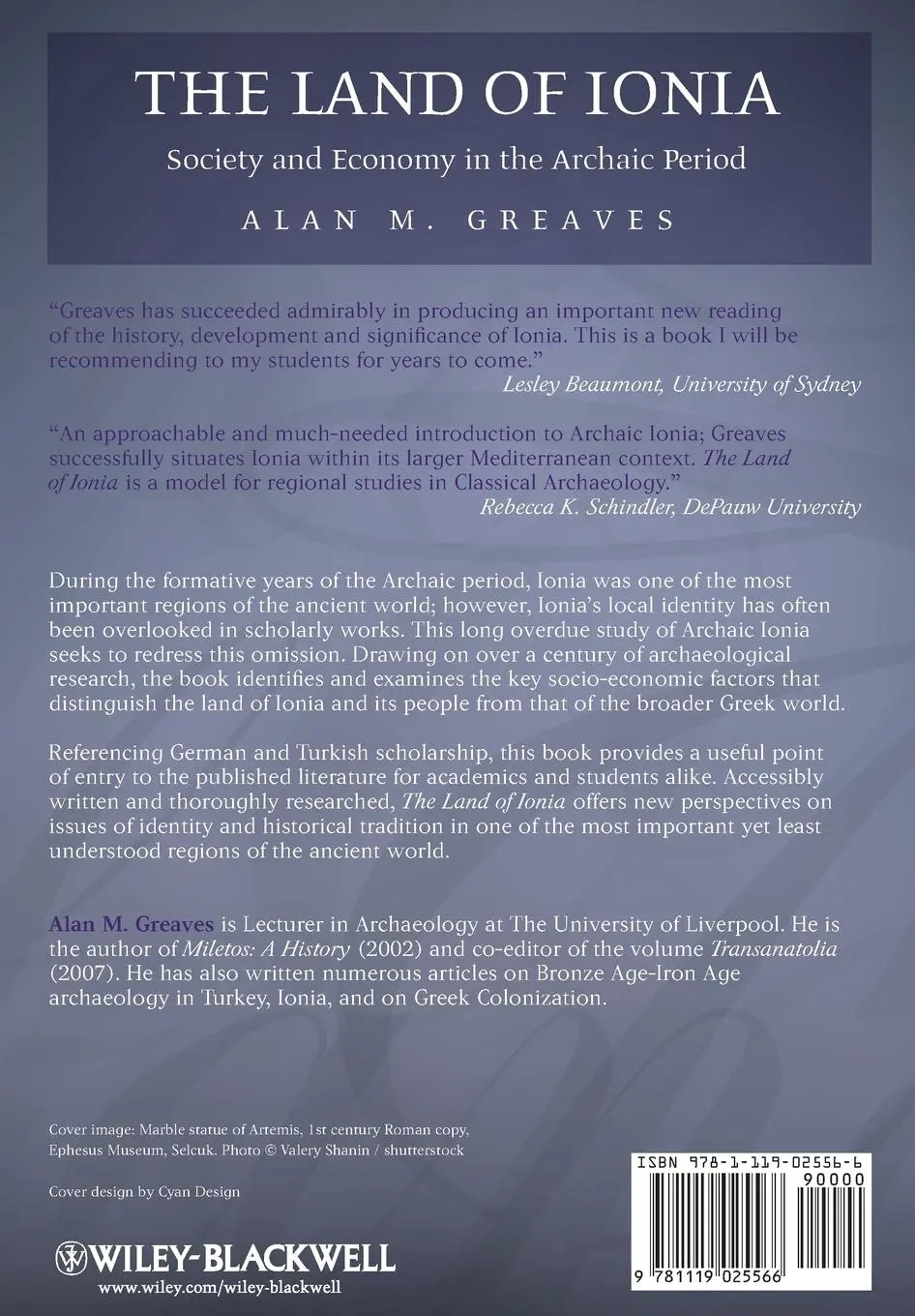 THE LAND OF IONIA

Society and Economy in the Archaic Period

ALAN M. GREAVES

"Greaves has succeeded admirably in producing an important new reading of the history, development and significance of Ionia. This is a book I will be recommending to my students for years to come."
Lesley Beaumont, University of Sydney

"An approachable and much-needed introduction to Archaic Ionia; Greaves successfully situates Ionia within its larger Mediterranean context. The Land of Ionia is a model for regional studies in Classical Archaeology."
Rebecca K. Schindler, DePauw University

During the formative years of the Archaic period, Ionia was one of the most important regions of the ancient world; however, Ionia's local identity has often been overlooked in scholarly works. This long overdue study of Archaic Ionia seeks to redress this omission. Drawing on over a century of archaeological research, the book identifies and examines the key socio-economic factors that distinguish the land of Ionia and its people from that of the broader Greek world.

Referencing German and Turkish scholarship, this book provides a useful point of entry to the published literature for academics and students alike. Accessibly written and thoroughly researched, The Land of Ionia offers new perspectives on issues of identity and historical tradition in one of the most important yet least understood regions of the ancient world.

Alan M. Greaves is Lecturer in Archaeology at The University of Liverpool. He is the author of Miletos: A History (2002) and co-editor of the volume Transanatolia (2007). He has also written numerous articles on Bronze Age-Iron Age archaeology in Turkey, Ionia, and on Greek Colonization.

Cover image: Marble statue of Artemis, 1st century Roman copy, Ephesus Museum, Selcuk. Photo © Valery Shanin / shutterstock

Cover design by Cyan Design

WILEY-BLACKWELL
www.wiley.com/wiley-blackwell

ISBN 978-1-119-02556-6
90000
9 781119 025566